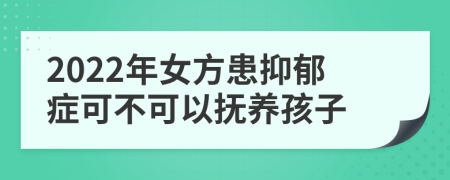 2022年女方患抑郁症可不可以抚养孩子